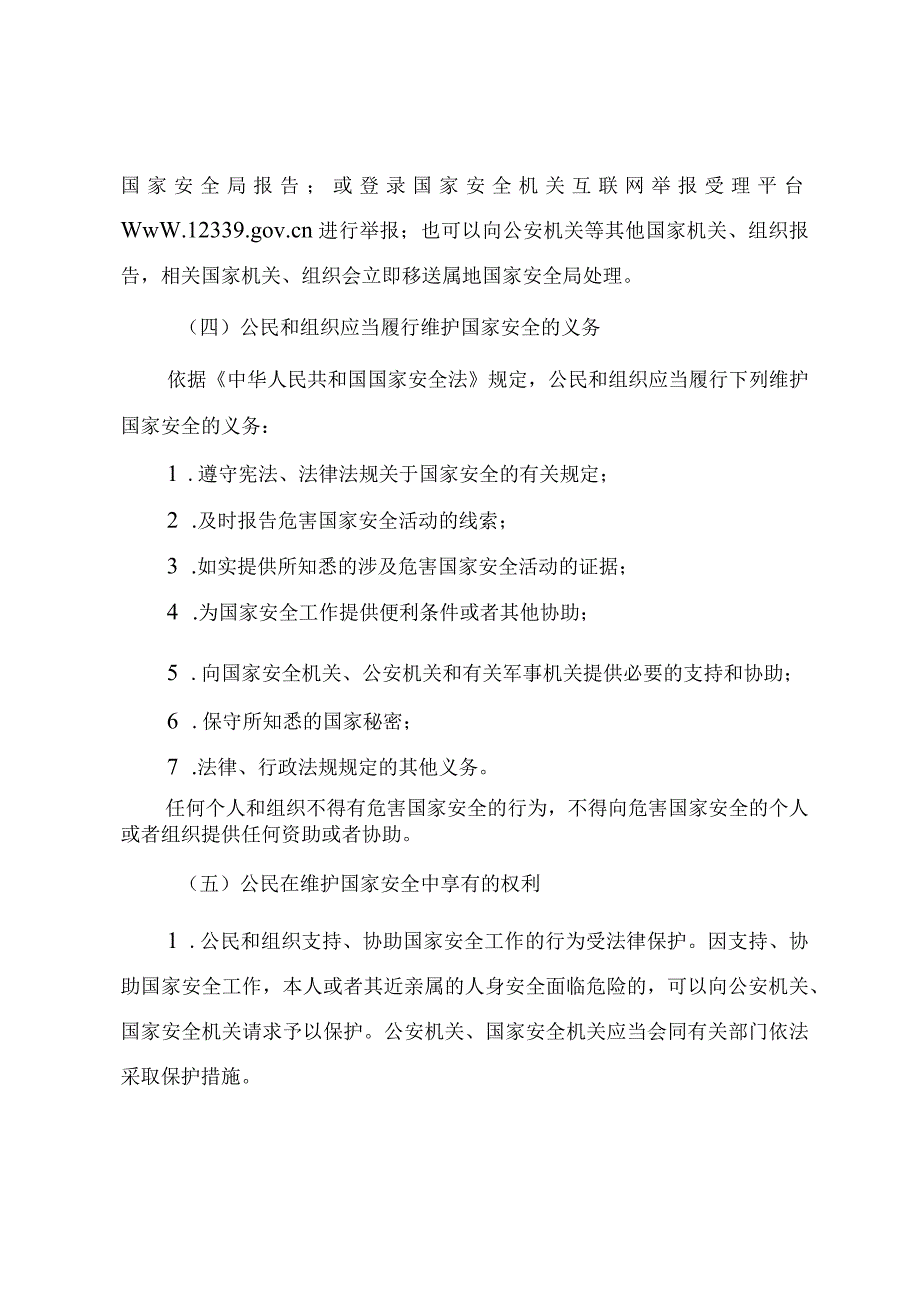 国家安全局报告；或登录国家安全机关互联网举报受理平台WwW.12339.gov.cn进行举报；也可以向公安机关等其他国家机关、组织报告，相关国家机关、组织会立即移送属地国家安全局处理。

（四）公民和组织应当履行维护国家安全的义务

依据《中华人民共和国国家安全法》规定，公民和组织应当履行下列维护国家安全的义务：

1．遵守宪法、法律法规关于国家安全的有关规定；

2．及时报告危害国家安全活动的线索；

3．如实提供所知悉的涉及危害国家安全活动的证据；

4．为国家安全工作提供便利条件或者其他协助；

5．向国家安全机关、公安机关和有关军事机关提供必要的支持和协助；

6．保守所知悉的国家秘密；

7．法律、行政法规规定的其他义务。

任何个人和组织不得有危害国家安全的行为，不得向危害国家安全的个人或者组织提供任何资助或者协助。

（五）公民在维护国家安全中享有的权利

1．公民和组织支持、协助国家安全工作的行为受法律保护。因支持、协助国家安全工作，本人或者其近亲属的人身安全面临危险的，可以向公安机关、国家安全机关请求予以保护。公安机关、国家安全机关应当会同有关部门依法采取保护措施。